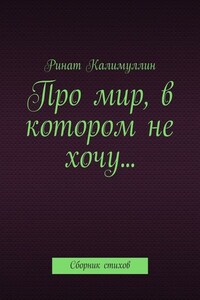 Ринат Калимуллин

Про мир, в котором не хочу…

Сборник стихов